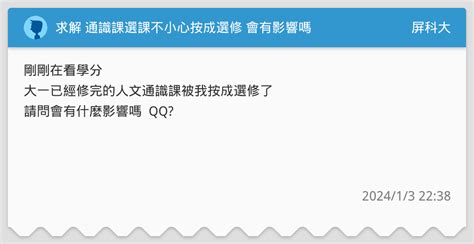 求解 通識課選課不小心按成選修 會有影響嗎

屏科大

剛剛在看學分
大一已經修完的人文通識課被我按成選修了
請問會有什麼影響嗎 QQ?

2024/1/3 22:38